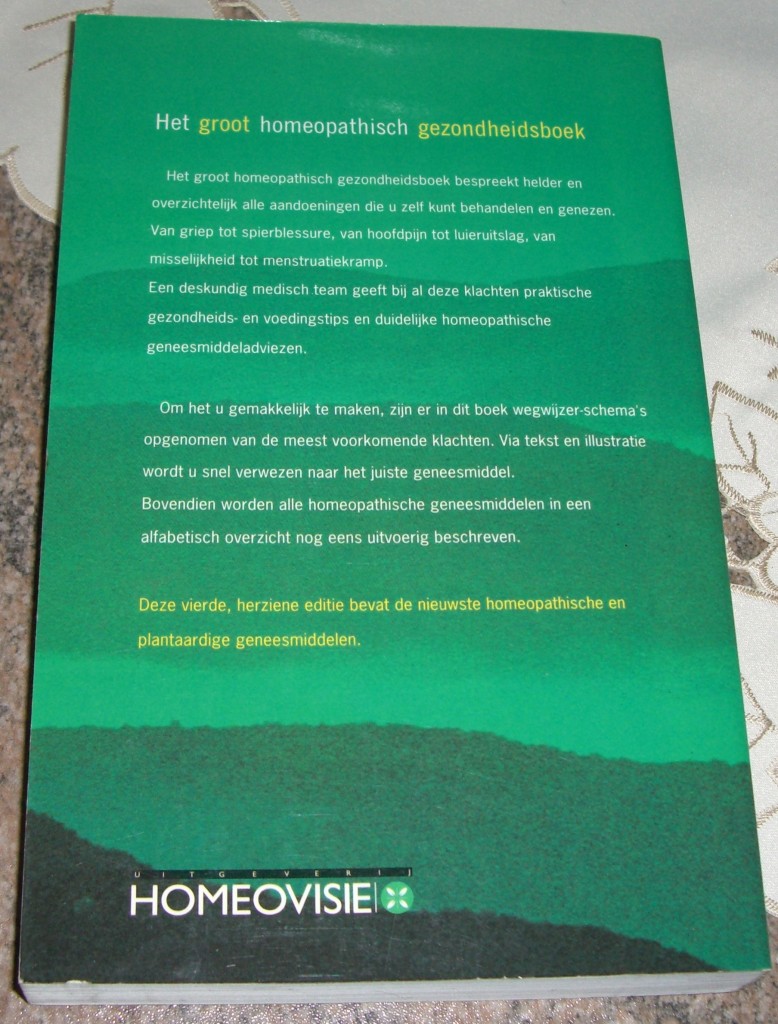 Het groot homeopathisch gezondheidsboek

Het groot homeopathisch gezondheidsboek bespreekt helder en overzichtelijk alle aandoeningen die u zelf kunt behandelen en genezen. Van griep tot spierblessure, van hoofdpijn tot luieruitslag, van misselijkheid tot menstruatiekramp.
Een deskundig medisch team geeft bij al deze klachten praktische gezondheids- en voedingstips en duidelijke homeopathische geneesmiddeladviezen.

Om het u gemakkelijk te maken, zijn er in dit boek wegwijzer-schema's opgenomen van de meest voorkomende klachten. Via tekst en illustratie wordt u snel verwezen naar het juiste geneesmiddel.
Bovendien worden alle homeopathische geneesmiddelen in een alfabetisch overzicht nog eens uitvoerig beschreven.

Deze vierde, herziene editie bevat de nieuwste homeopathische en plantaardige geneesmiddelen.

UITGEVERIJ
HOMEOVISIE